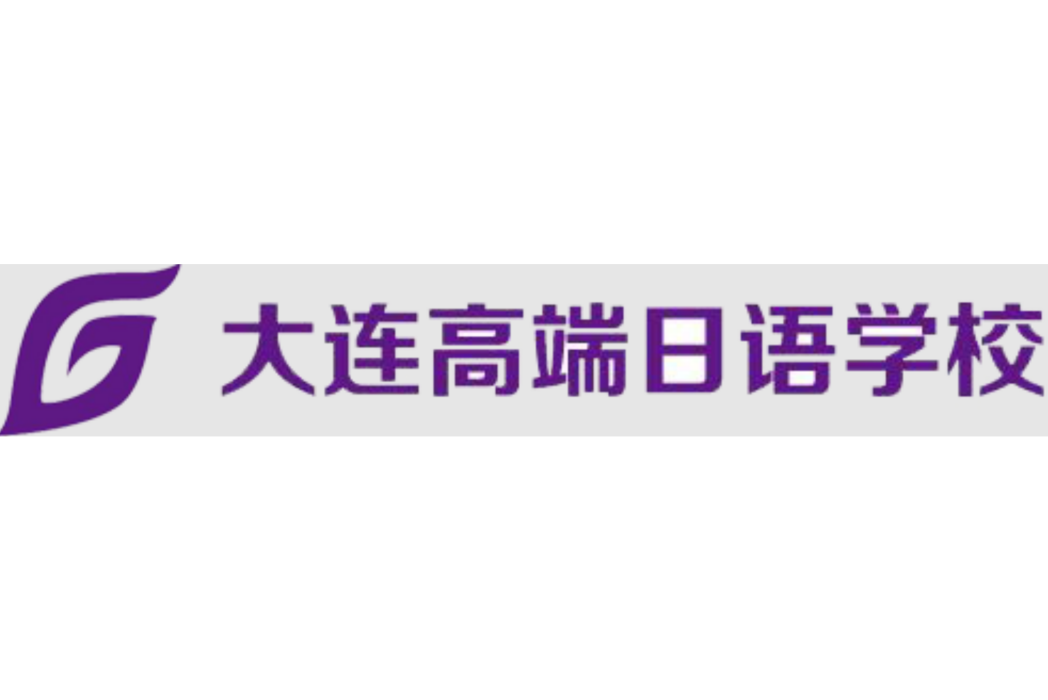 大连高端日语学校